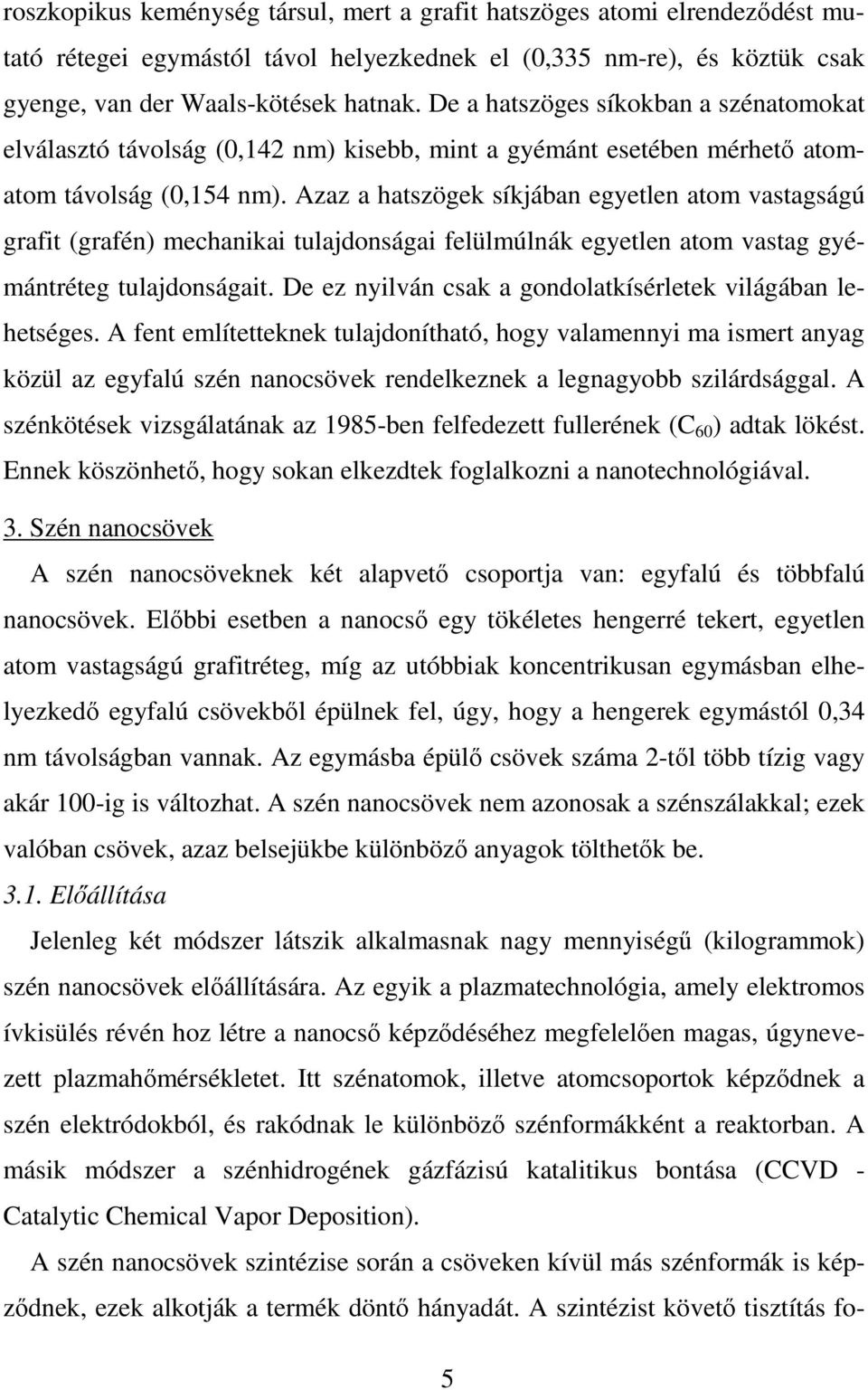 roszkopikus keménység társul, mert a grafit hatszöges atomi elrendeződést mutató rétegei egymástól távol helyezkednek el (0,335 nm-re), és köztük csak gyenge, van der Waals-kötések hatnak. De a hatszöges síkokban a szénatomokat elválasztó távolság (0,142 nm) kisebb, mint a gyémánt esetében mérhető atom-atom távolság (0,154 nm). Azaz a hatszögek síkjában egyetlen atom vastagságú grafit (grafén) mechanikai tulajdonságai felülmúlnák egyetlen atom vastag gyémántréteg tulajdonságait. De ez nyilván csak a gondolatkísérletek világában lehetséges. A fent említetteknek tulajdonítható, hogy valamennyi ma ismert anyag közül az egyfalú szén nanocsövek rendelkeznek a legnagyobb szilárdsággal. A szénkötések vizsgálatának az 1985-ben felfedezett fullerének ($C_{60}$) adtak lökést. Ennek köszönhető, hogy sokan elkezdtek foglalkozni a nanotechnológiával.

3. Szén nanocsövek

A szén nanocsöveknek két alapvető csoportja van: egyfalú és többfalú nanocsövek. Előbbi esetben a nanocső egy tökéletes hengerré tekert, egyetlen atom vastagságú grafitréteg, míg az utóbbiak koncentrikusan egymásban elhelyezkedő egyfalú csövekből épülnek fel, úgy, hogy a hengerek egymástól 0,34 nm távolságban vannak. Az egymásba épülő csövek száma 2-től több tízig vagy akár 100-ig is változhat. A szén nanocsövek nem azonosak a szénszálakkal; ezek valóban csövek, azaz belsejükbe különböző anyagok tölthetők be.

3.1. Előállítása

Jelenleg két módszer látszik alkalmasnak nagy mennyiségű (kilogrammok) szén nanocsövek előállítására. Az egyik a plazmatechnológia, amely elektromos ívkisülés révén hoz létre a nanocső képződéséhez megfelelően magas, úgynevezett plazmahőmérsékletet. Itt szénatomok, illetve atomcsoportok képződnek a szén elektródokból, és rakódnak le különböző szénformákként a reaktorban. A másik módszer a szénhidrogének gázfázisú katalitikus bontása (CCVD - Catalytic Chemical Vapor Deposition).

A szén nanocsövek szintézise során a csöveken kívül más szénformák is képződnek, ezek alkotják a termék döntő hányadát. A szintézist követő tisztítás fo-

5